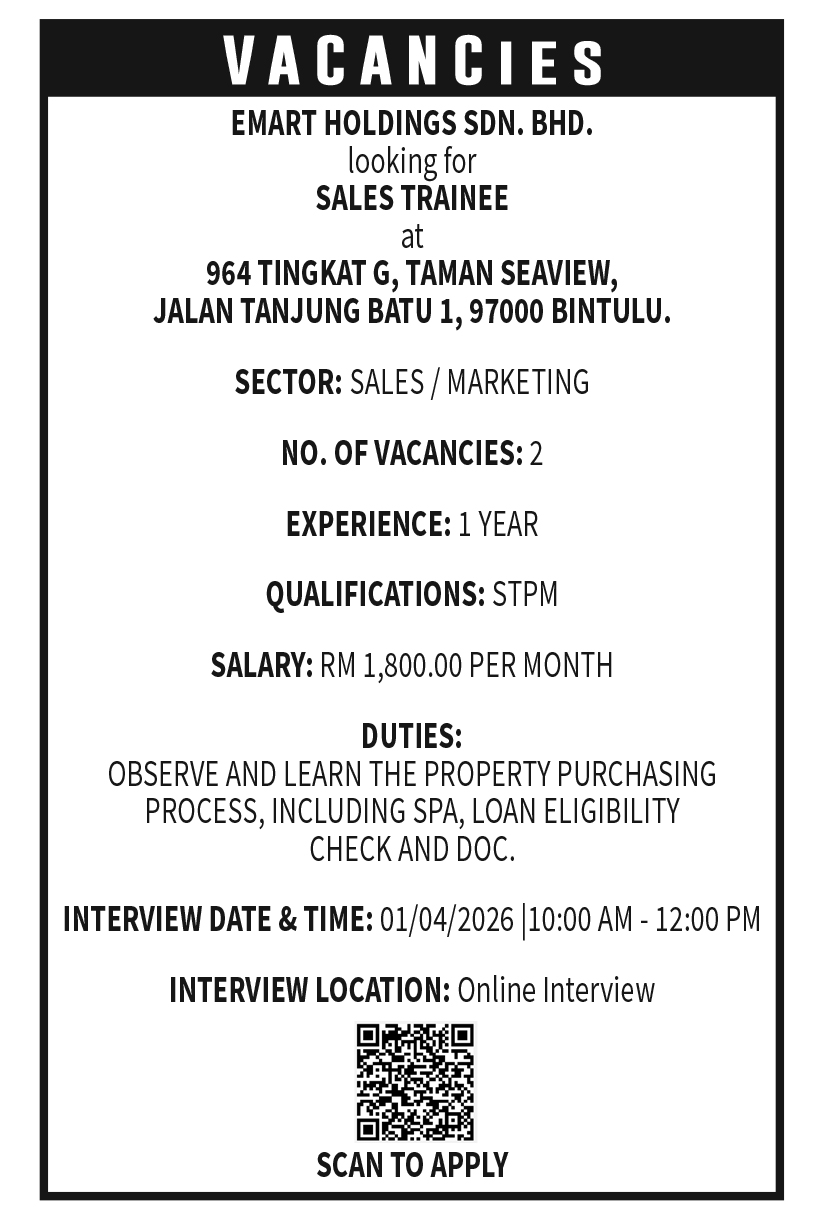 VACANCIES

EMART HOLDINGS SDN. BHD.
looking for
SALES TRAINEE
at
964 TINGKAT G, TAMAN SEAVIEW,
JALAN TANJUNG BATU 1, 97000 BINTULU.

SECTOR: SALES / MARKETING

NO. OF VACANCIES: 2

EXPERIENCE: 1 YEAR

QUALIFICATIONS: STPM

SALARY: RM 1,800.00 PER MONTH

DUTIES:
OBSERVE AND LEARN THE PROPERTY PURCHASING PROCESS, INCLUDING SPA, LOAN ELIGIBILITY CHECK AND DOC.

INTERVIEW DATE & TIME: 01/04/2026 |10:00 AM - 12:00 PM

INTERVIEW LOCATION: Online Interview

SCAN TO APPLY